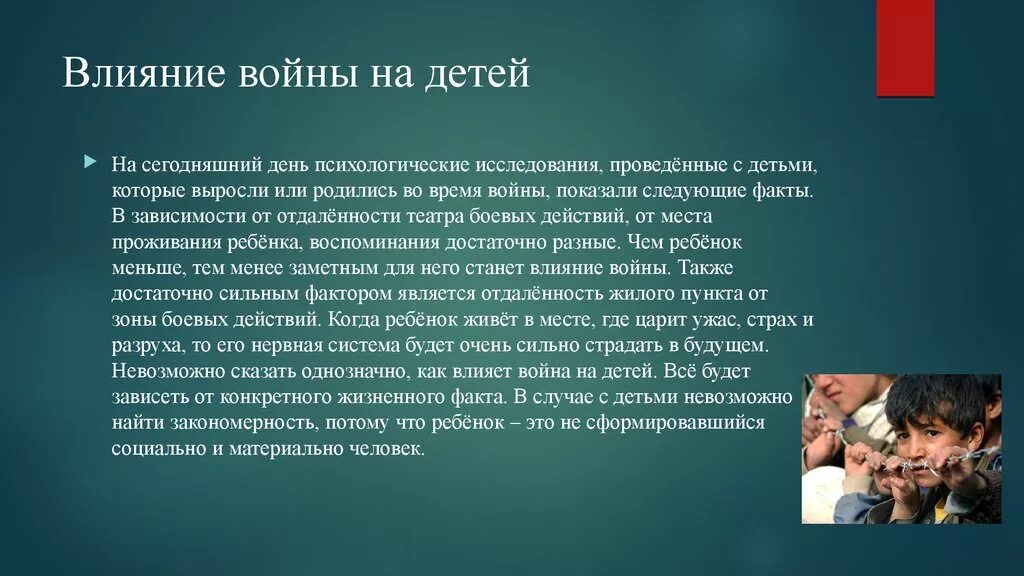 Влияние войны на детей

На сегодняшний день психологические исследования, проведённые с детьми, которые выросли или родились во время войны, показали следующие факты. В зависимости от отдалённости театра боевых действий, от места проживания ребёнка, воспоминания достаточно разные. Чем ребёнок меньше, тем менее заметным для него станет влияние войны. Также достаточно сильным фактором является отдалённость жилого пункта от зоны боевых действий. Когда ребёнок живёт в месте, где царит ужас, страх и разруха, то его нервная система будет очень сильно страдать в будущем. Невозможно сказать однозначно, как влияет война на детей. Всё будет зависеть от конкретного жизненного факта. В случае с детьми невозможно найти закономерность, потому что ребёнок – это не сформировавшийся социально и материально человек.